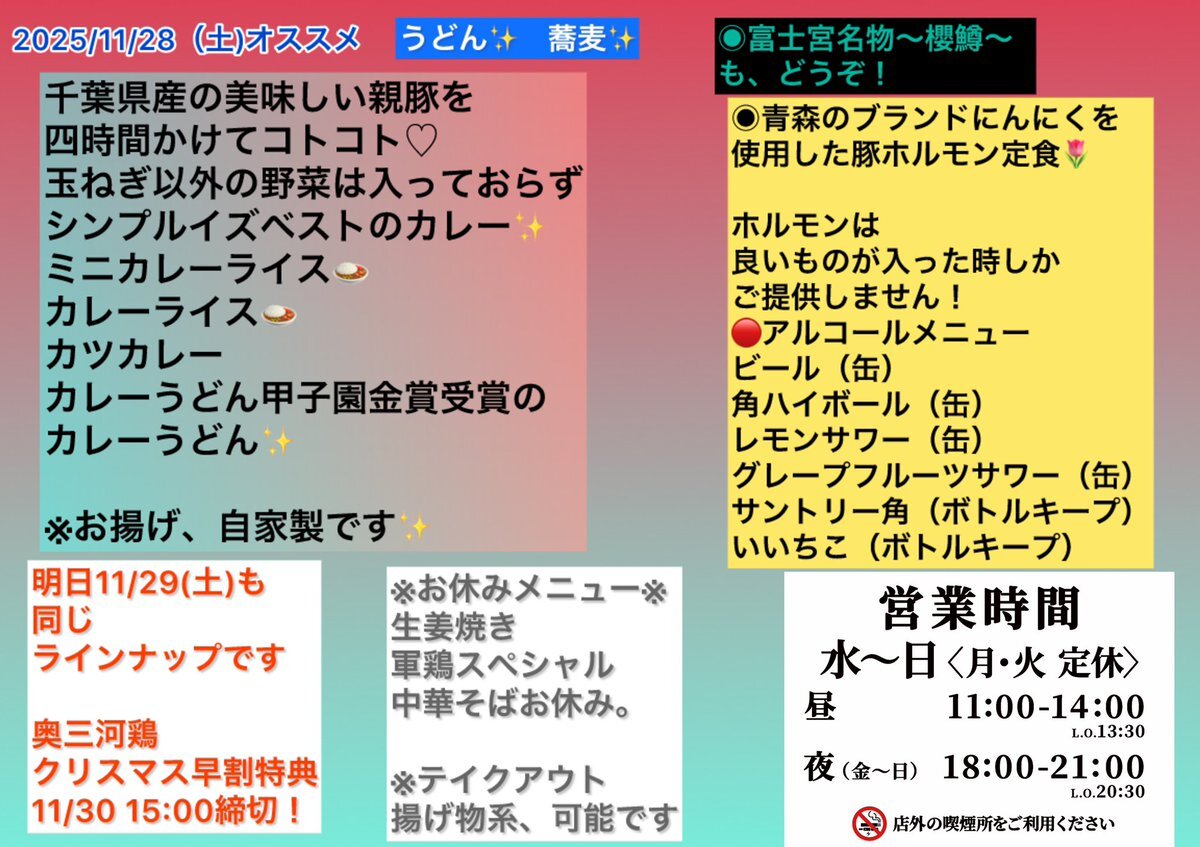 2025/11/28（土)オススメ

うどん✨　蕎麦✨

千葉県産の美味しい親豚を
四時間かけてコトコト♡
玉ねぎ以外の野菜は入っておらず
シンプルイズベストのカレー✨
ミニカレーライス🍛
カレーライス🍛
カツカレー
カレーうどん甲子園金賞受賞の
カレーうどん✨

※お揚げ、自家製です✨

明日11/29(土)も
同じ
ラインナップです

奥三河鶏
クリスマス早割特典
11/30 15:00締切！

※お休みメニュー※
生姜焼き
軍鶏スペシャル
中華そばお休み。

※テイクアウト
揚げ物系、可能です

◉富士宮名物〜櫻鱒〜
も、どうぞ！

◉青森のブランドにんにくを
使用した豚ホルモン定食🌷

ホルモンは
良いものが入った時しか
ご提供しません！
🔴アルコールメニュー
ビール（缶）
角ハイボール（缶）
レモンサワー（缶）
グレープフルーツサワー（缶）
サントリー角（ボトルキープ）
いいちこ（ボトルキープ）

営業時間
水〜日〈月・火 定休〉
昼 11:00-14:00
L.O.13:30
夜（金〜日） 18:00-21:00
L.O.20:30
店外の喫煙所をご利用ください